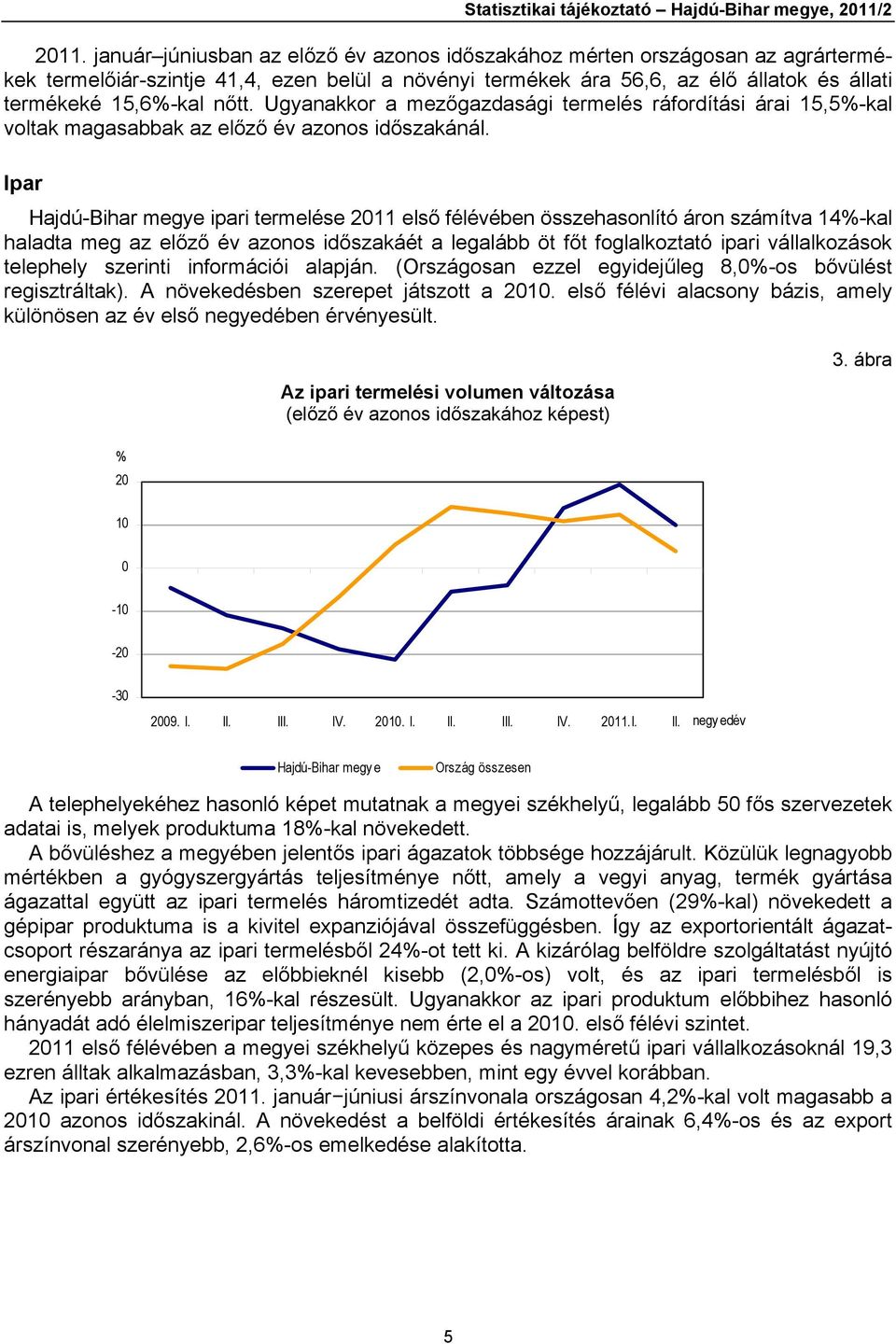 Statisztikai tájékoztató – Hajdú-Bihar megye, 2011/2

2011. január–júniusban az előző év azonos időszakához mérten országosan az agrártermékek termelőiár-szintje 41,4, ezen belül a növényi termékek ára 56,6, az élő állatok és állati termékeké 15,6%-kal nőtt. Ugyanakkor a mezőgazdasági termelés ráfordítási árai 15,5%-kal voltak magasabbak az előző év azonos időszakánál.

Ipar

Hajdú-Bihar megye ipari termelése 2011 első félévében összehasonlító áron számítva 14%-kal haladta meg az előző év azonos időszakáét a legalább öt főt foglalkoztató ipari vállalkozások telephely szerinti információi alapján. (Országosan ezzel egyidejűleg 8,0%-os bővülést regisztráltak). A növekedésben szerepet játszott a 2010. első félévi alacsony bázis, amely különösen az év első negyedében érvényesült.

3. ábra

Az ipari termelési volumen változása
(előző év azonos időszakához képest)

%
20
10
0
-10
-20
-30
2009. I. II. III. IV. 2010. I. II. III. IV. 2011.I. II. negyedév

Hajdú-Bihar megye
Ország összesen

A telephelyekéhez hasonló képet mutatnak a megyei székhelyű, legalább 50 fős szervezetek adatai is, melyek produktuma 18%-kal növekedett.

A bővüléshez a megyében jelentős ipari ágazatok többsége hozzájárult. Közülük legnagyobb mértékben a gyógyszergyártás teljesítménye nőtt, amely a vegyi anyag, termék gyártása ágazattal együtt az ipari termelés háromtizedét adta. Számottevően (29%-kal) növekedett a gépipar produktuma is a kivitel expanziójával összefüggésben. Így az exportorientált ágazatcsoport részaránya az ipari termelésből 24%-ot tett ki. A kizárólag belföldre szolgáltatást nyújtó energiaipar bővülése az előbbieknél kisebb (2,0%-os) volt, és az ipari termelésből is szerényebb arányban, 16%-kal részesült. Ugyanakkor az ipari produktum előbbihez hasonló hányadát adó élelmiszeripar teljesítménye nem érte el a 2010. első félévi szintet.

2011 első félévében a megyei székhelyű közepes és nagyméretű ipari vállalkozásoknál 19,3 ezren álltak alkalmazásban, 3,3%-kal kevesebben, mint egy évvel korábban.

Az ipari értékesítés 2011. január−júniusi árszínvonala országosan 4,2%-kal volt magasabb a 2010 azonos időszakinál. A növekedést a belföldi értékesítés árainak 6,4%-os és az export árszínvonal szerényebb, 2,6%-os emelkedése alakította.

5